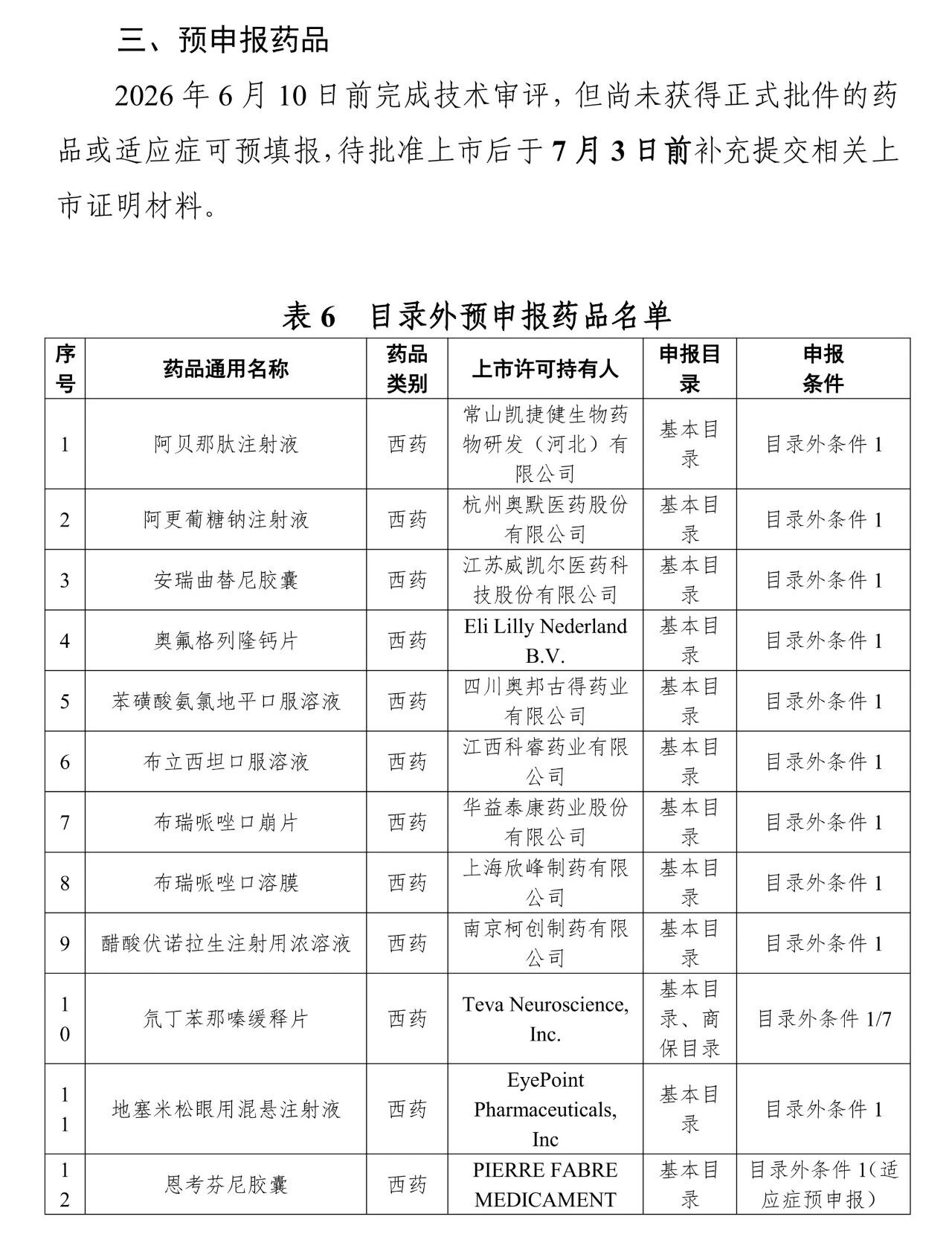 三、预申报药品

2026 年 6 月 10 日前完成技术审评，但尚未获得正式批件的药品或适应症可预填报，待批准上市后于 7 月 3 日前补充提交相关上市证明材料。

表 6　目录外预申报药品名单

| 序号 | 药品通用名称 | 药品类别 | 上市许可持有人 | 申报目录 | 申报条件 |
|---|---|---|---|---|---|
| 1 | 阿贝那肽注射液 | 西药 | 常山凯捷健生物药物研发（河北）有限公司 | 基本目录 | 目录外条件 1 |
| 2 | 阿更葡糖钠注射液 | 西药 | 杭州奥默医药股份有限公司 | 基本目录 | 目录外条件 1 |
| 3 | 安瑞曲替尼胶囊 | 西药 | 江苏威凯尔医药科技股份有限公司 | 基本目录 | 目录外条件 1 |
| 4 | 奥氟格列隆钙片 | 西药 | Eli Lilly Nederland B.V. | 基本目录 | 目录外条件 1 |
| 5 | 苯磺酸氨氯地平口服溶液 | 西药 | 四川奥邦古得药业有限公司 | 基本目录 | 目录外条件 1 |
| 6 | 布立西坦口服溶液 | 西药 | 江西科睿药业有限公司 | 基本目录 | 目录外条件 1 |
| 7 | 布瑞哌唑口崩片 | 西药 | 华益泰康药业股份有限公司 | 基本目录 | 目录外条件 1 |
| 8 | 布瑞哌唑口溶膜 | 西药 | 上海欣峰制药有限公司 | 基本目录 | 目录外条件 1 |
| 9 | 醋酸伏诺拉生注射用浓溶液 | 西药 | 南京柯创制药有限公司 | 基本目录 | 目录外条件 1 |
| 10 | 氘丁苯那嗪缓释片 | 西药 | Teva Neuroscience, Inc. | 基本目录、商保目录 | 目录外条件 1/7 |
| 11 | 地塞米松眼用混悬注射液 | 西药 | EyePoint Pharmaceuticals, Inc | 基本目录 | 目录外条件 1 |
| 12 | 恩考芬尼胶囊 | 西药 | PIERRE FABRE MEDICAMENT | 基本目录 | 目录外条件 1（适应症预申报） |